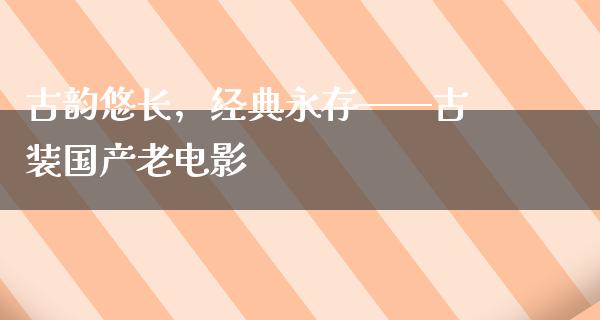 古韵悠长，经典永存——古装国产老电影